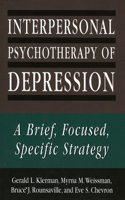 INTERPERSONAL PSYCHOTHERAPY OF DEPRESSION

A Brief, Focused, Specific Strategy

Gerald L. Klerman, Myrna M. Weissman, Bruce J. Rounsaville, and Eve S. Chevron